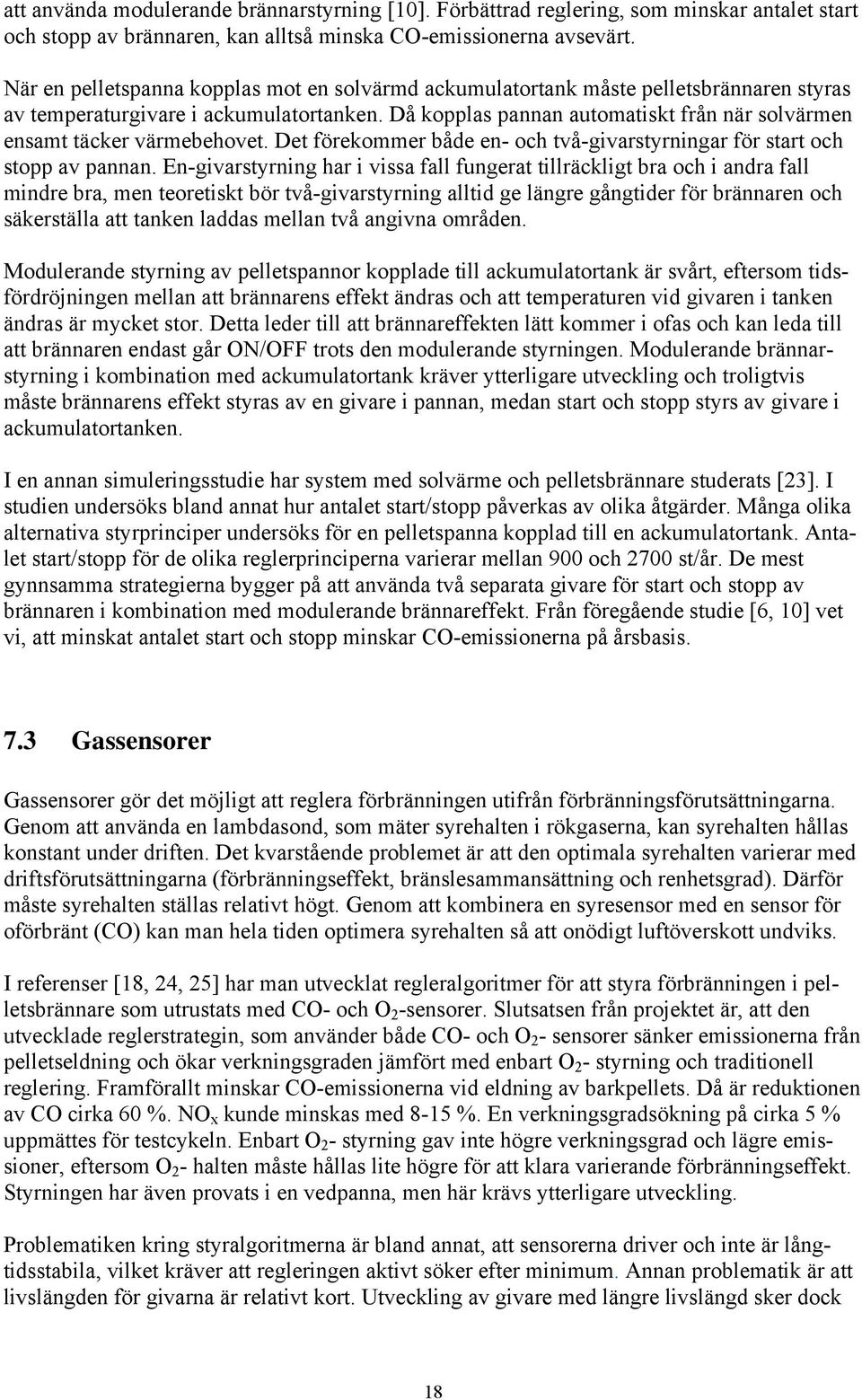 att använda modulerande brännarstyrning [10]. Förbättrad reglering, som minskar antalet start och stopp av brännaren, kan alltså minska CO-emissionerna avsevärt.

När en pelletspanna kopplas mot en solvärmd ackumulatortank måste pelletsbrännaren styras av temperaturgivare i ackumulatortanken. Då kopplas pannan automatiskt från när solvärmen ensamt täcker värmebehovet. Det förekommer både en- och två-givarstyrningar för start och stopp av pannan. En-givarstyrning har i vissa fall fungerat tillräckligt bra och i andra fall mindre bra, men teoretiskt bör två-givarstyrning alltid ge längre gångtider för brännaren och säkerställa att tanken laddas mellan två angivna områden.

Modulerande styrning av pelletspannor kopplade till ackumulatortank är svårt, eftersom tidsfördröjningen mellan att brännarens effekt ändras och att temperaturen vid givaren i tanken ändras är mycket stor. Detta leder till att brännareffekten lätt kommer i ofas och kan leda till att brännaren endast går ON/OFF trots den modulerande styrningen. Modulerande brännarstyrning i kombination med ackumulatortank kräver ytterligare utveckling och troligtvis måste brännarens effekt styras av en givare i pannan, medan start och stopp styrs av givare i ackumulatortanken.

I en annan simuleringsstudie har system med solvärme och pelletsbrännare studerats [23]. I studien undersöks bland annat hur antalet start/stopp påverkas av olika åtgärder. Många olika alternativa styrprinciper undersöks för en pelletspanna kopplad till en ackumulatortank. Antalet start/stopp för de olika reglerprinciperna varierar mellan 900 och 2700 st/år. De mest gynnsamma strategierna bygger på att använda två separata givare för start och stopp av brännaren i kombination med modulerande brännareffekt. Från föregående studie [6, 10] vet vi, att minskat antalet start och stopp minskar CO-emissionerna på årsbasis.

7.3 Gassensorer

Gassensorer gör det möjligt att reglera förbränningen utifrån förbränningsförutsättningarna. Genom att använda en lambdasond, som mäter syrehalten i rökgaserna, kan syrehalten hållas konstant under driften. Det kvarstående problemet är att den optimala syrehalten varierar med driftsförutsättningarna (förbränningseffekt, bränslesammansättning och renhetsgrad). Därför måste syrehalten ställas relativt högt. Genom att kombinera en syresensor med en sensor för oförbränt (CO) kan man hela tiden optimera syrehalten så att onödigt luftöverskott undviks.

I referenser [18, 24, 25] har man utvecklat regleralgoritmer för att styra förbränningen i pelletsbrännare som utrustats med CO- och $O_2$-sensorer. Slutsatsen från projektet är, att den utvecklade reglerstrategin, som använder både CO- och $O_2$- sensorer sänker emissionerna från pelletseldning och ökar verkningsgraden jämfört med enbart $O_2$- styrning och traditionell reglering. Framförallt minskar CO-emissionerna vid eldning av barkpellets. Då är reduktionen av CO cirka 60 %. $NO_x$ kunde minskas med 8-15 %. En verkningsgradsökning på cirka 5 % uppmättes för testcykeln. Enbart $O_2$- styrning gav inte högre verkningsgrad och lägre emissioner, eftersom $O_2$- halten måste hållas lite högre för att klara varierande förbränningseffekt. Styrningen har även provats i en vedpanna, men här krävs ytterligare utveckling.

Problematiken kring styralgoritmerna är bland annat, att sensorerna driver och inte är långtidsstabila, vilket kräver att regleringen aktivt söker efter minimum. Annan problematik är att livslängden för givarna är relativt kort. Utveckling av givare med längre livslängd sker dock

18